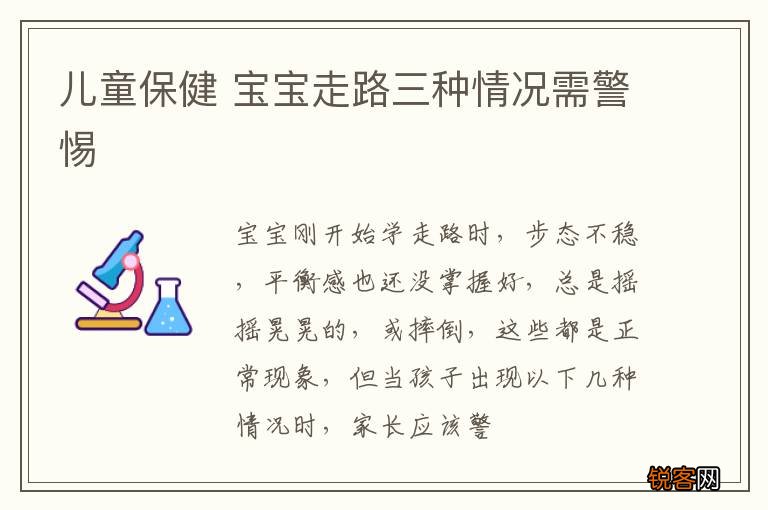 儿童保健 宝宝走路三种情况需警惕

宝宝刚开始学走路时，步态不稳，平衡感也还没掌握好，总是摇摇晃晃的，或摔倒，这些都是正常现象，但当孩子出现以下几种情况时，家长应该警

锐客网